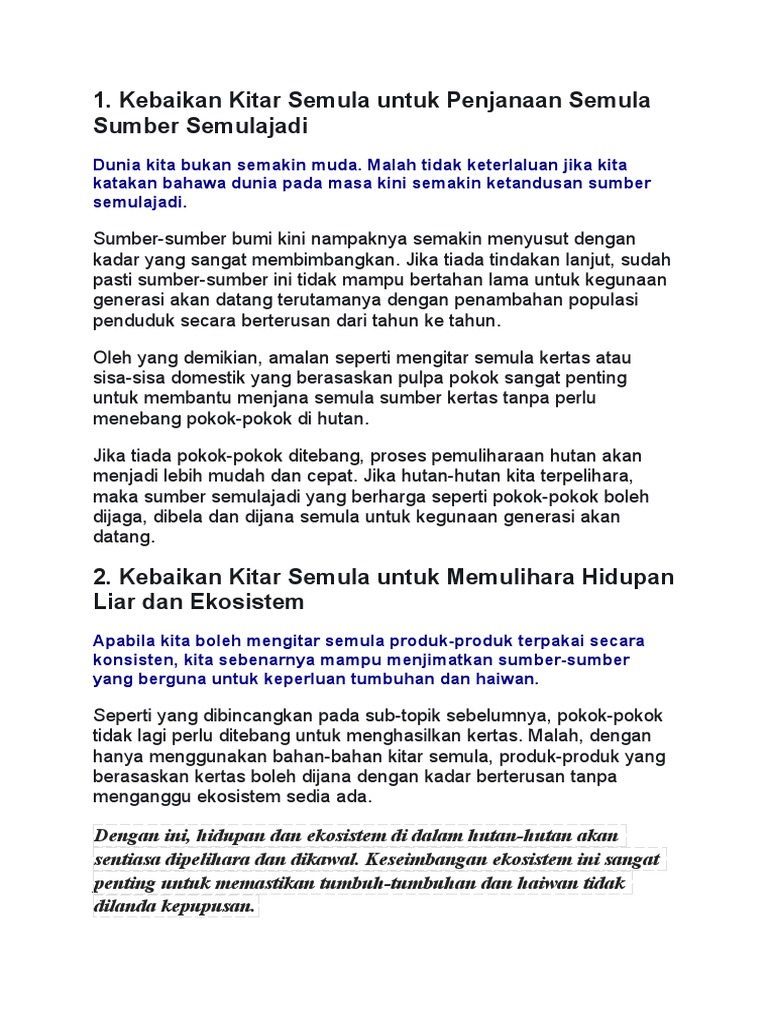 1. Kebaikan Kitar Semula untuk Penjanaan Semula Sumber Semulajadi

Dunia kita bukan semakin muda. Malah tidak keterlaluan jika kita katakan bahawa dunia pada masa kini semakin ketandusan sumber semulajadi.

Sumber-sumber bumi kini nampaknya semakin menyusut dengan kadar yang sangat membimbangkan. Jika tiada tindakan lanjut, sudah pasti sumber-sumber ini tidak mampu bertahan lama untuk kegunaan generasi akan datang terutamanya dengan penambahan populasi penduduk secara berterusan dari tahun ke tahun.

Oleh yang demikian, amalan seperti mengitar semula kertas atau sisa-sisa domestik yang berasaskan pulpa pokok sangat penting untuk membantu menjana semula sumber kertas tanpa perlu menebang pokok-pokok di hutan.

Jika tiada pokok-pokok ditebang, proses pemuliharaan hutan akan menjadi lebih mudah dan cepat. Jika hutan-hutan kita terpelihara, maka sumber semulajadi yang berharga seperti pokok-pokok boleh dijaga, dibela dan dijana semula untuk kegunaan generasi akan datang.

2. Kebaikan Kitar Semula untuk Memulihara Hidupan Liar dan Ekosistem

Apabila kita boleh mengitar semula produk-produk terpakai secara konsisten, kita sebenarnya mampu menjimatkan sumber-sumber yang berguna untuk keperluan tumbuhan dan haiwan.

Seperti yang dibincangkan pada sub-topik sebelumnya, pokok-pokok tidak lagi perlu ditebang untuk menghasilkan kertas. Malah, dengan hanya menggunakan bahan-bahan kitar semula, produk-produk yang berasaskan kertas boleh dijana dengan kadar berterusan tanpa menganggu ekosistem sedia ada.

Dengan ini, hidupan dan ekosistem di dalam hutan-hutan akan sentiasa dipelihara dan dikawal. Keseimbangan ekosistem ini sangat penting untuk memastikan tumbuh-tumbuhan dan haiwan tidak dilanda kepupusan.